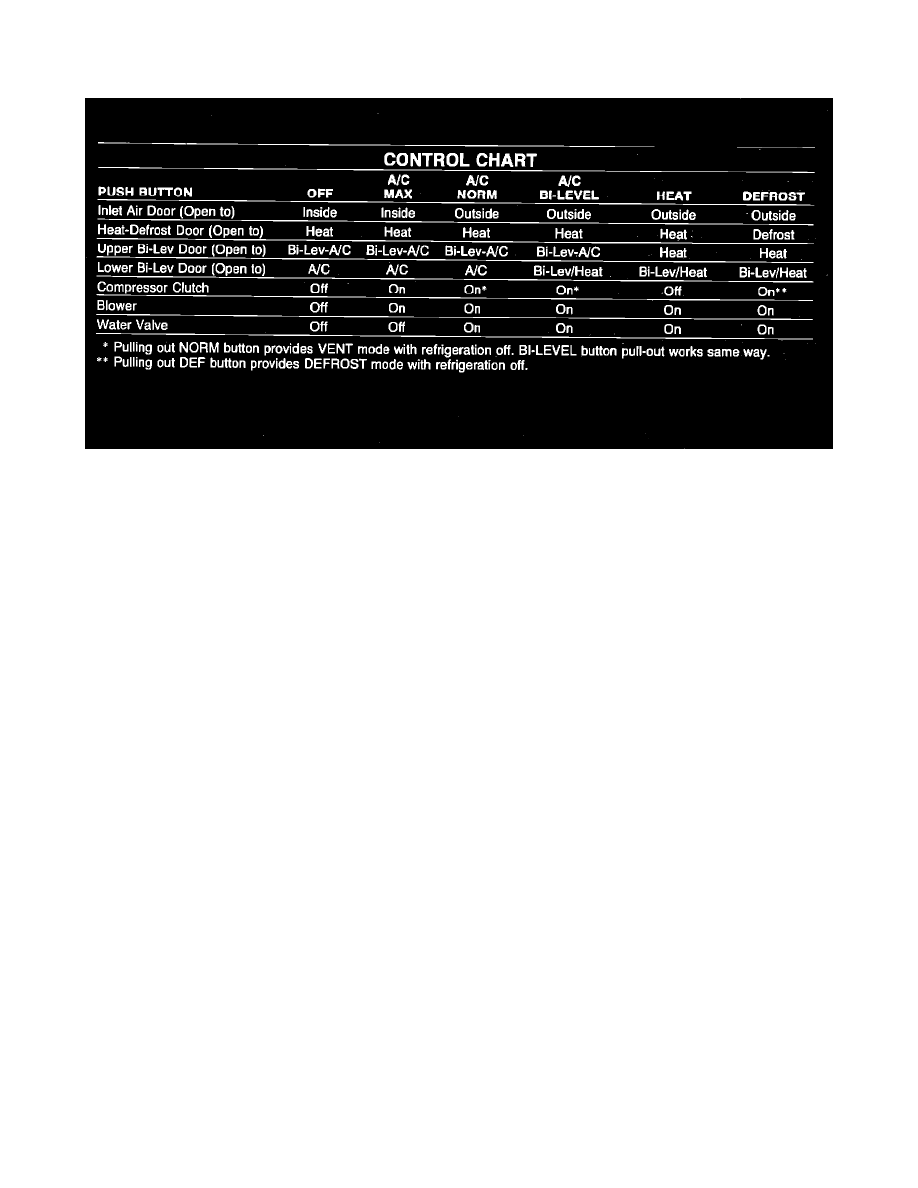 CONTROL CHART

| PUSH BUTTON | OFF | A/C MAX | A/C NORM | A/C BI-LEVEL | HEAT | DEFROST |
|---|---|---|---|---|---|---|
| Inlet Air Door (Open to) | Inside | Inside | Outside | Outside | Outside | Outside |
| Heat-Defrost Door (Open to) | Heat | Heat | Heat | Heat | Heat | Defrost |
| Upper Bi-Lev Door (Open to) | Bi-Lev-A/C | Bi-Lev-A/C | Bi-Lev-A/C | Bi-Lev-A/C | Heat | Heat |
| Lower Bi-Lev Door (Open to) | A/C | A/C | A/C | Bi-Lev/Heat | Bi-Lev/Heat | Bi-Lev/Heat |
| Compressor Clutch | Off | On | On* | On* | Off | On** |
| Blower | Off | On | On | On | On | On |
| Water Valve | Off | Off | On | On | On | On |

* Pulling out NORM button provides VENT mode with refrigeration off. BI-LEVEL button pull-out works same way.
** Pulling out DEF button provides DEFROST mode with refrigeration off.